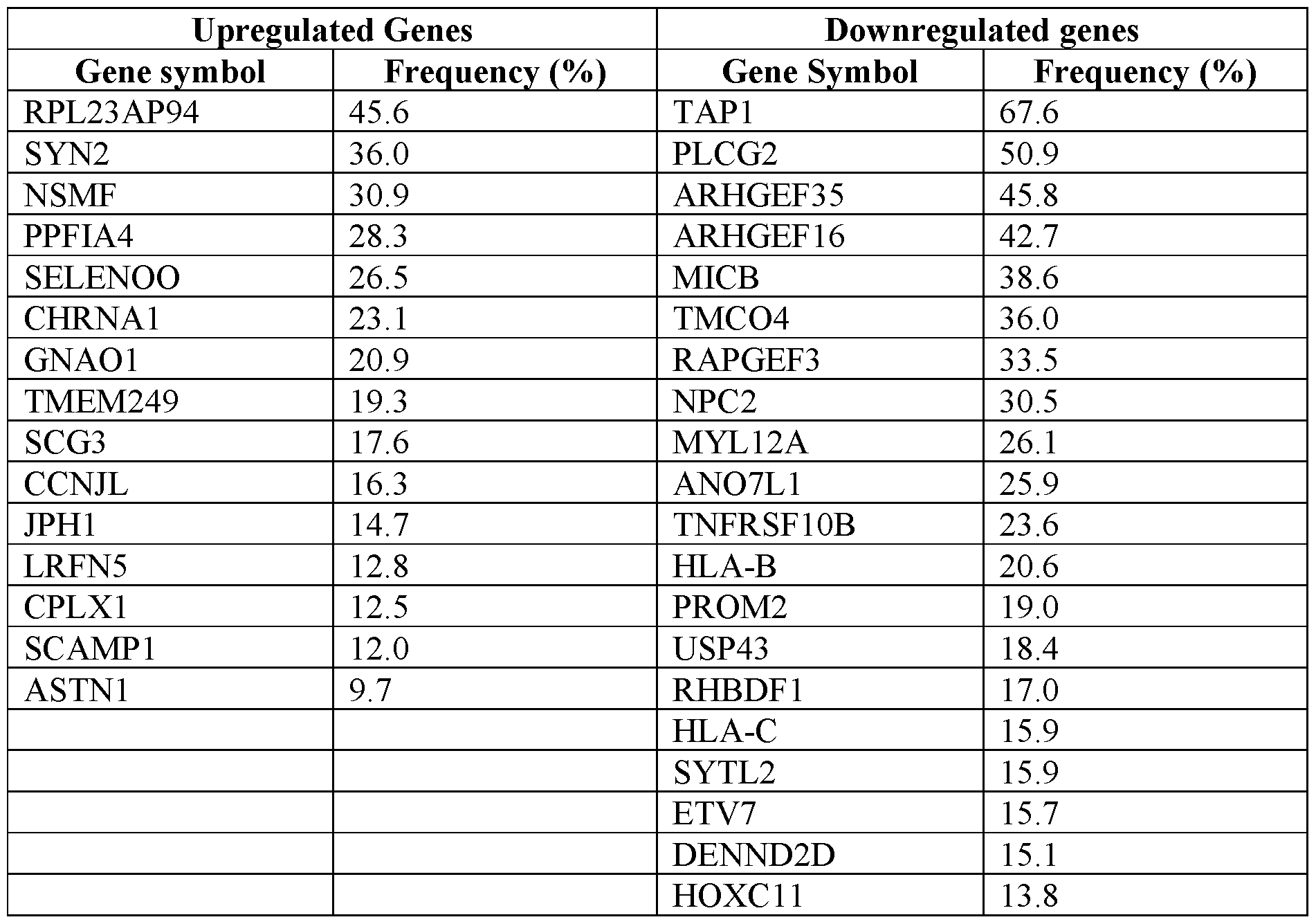 | Upregulated Genes | | Downregulated genes | |
|---|---|---|---|
| Gene symbol | Frequency (%) | Gene Symbol | Frequency (%) |
| RPL23AP94 | 45.6 | TAP1 | 67.6 |
| SYN2 | 36.0 | PLCG2 | 50.9 |
| NSMF | 30.9 | ARHGEF35 | 45.8 |
| PPFIA4 | 28.3 | ARHGEF16 | 42.7 |
| SELENOO | 26.5 | MICB | 38.6 |
| CHRNA1 | 23.1 | TMCO4 | 36.0 |
| GNAO1 | 20.9 | RAPGEF3 | 33.5 |
| TMEM249 | 19.3 | NPC2 | 30.5 |
| SCG3 | 17.6 | MYL12A | 26.1 |
| CCNJL | 16.3 | ANO7L1 | 25.9 |
| JPH1 | 14.7 | TNFRSF10B | 23.6 |
| LRFN5 | 12.8 | HLA-B | 20.6 |
| CPLX1 | 12.5 | PROM2 | 19.0 |
| SCAMP1 | 12.0 | USP43 | 18.4 |
| ASTN1 | 9.7 | RHBDF1 | 17.0 |
| | | HLA-C | 15.9 |
| | | SYTL2 | 15.9 |
| | | ETV7 | 15.7 |
| | | DENND2D | 15.1 |
| | | HOXC11 | 13.8 |